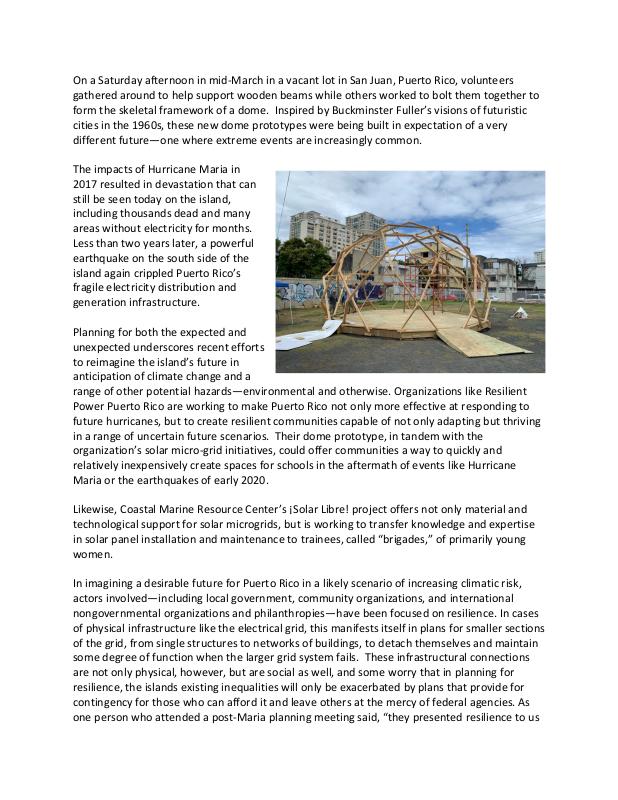 On a Saturday afternoon in mid-March in a vacant lot in San Juan, Puerto Rico, volunteers gathered around to help support wooden beams while others worked to bolt them together to form the skeletal framework of a dome. Inspired by Buckminster Fuller's visions of futuristic cities in the 1960s, these new dome prototypes were being built in expectation of a very different future—one where extreme events are increasingly common.

The impacts of Hurricane Maria in 2017 resulted in devastation that can still be seen today on the island, including thousands dead and many areas without electricity for months. Less than two years later, a powerful earthquake on the south side of the island again crippled Puerto Rico's fragile electricity distribution and generation infrastructure.

Planning for both the expected and unexpected underscores recent efforts to reimagine the island's future in anticipation of climate change and a range of other potential hazards—environmental and otherwise. Organizations like Resilient Power Puerto Rico are working to make Puerto Rico not only more effective at responding to future hurricanes, but to create resilient communities capable of not only adapting but thriving in a range of uncertain future scenarios. Their dome prototype, in tandem with the organization's solar micro-grid initiatives, could offer communities a way to quickly and relatively inexpensively create spaces for schools in the aftermath of events like Hurricane Maria or the earthquakes of early 2020.

Likewise, Coastal Marine Resource Center's ¡Solar Libre! project offers not only material and technological support for solar microgrids, but is working to transfer knowledge and expertise in solar panel installation and maintenance to trainees, called "brigades," of primarily young women.

In imagining a desirable future for Puerto Rico in a likely scenario of increasing climatic risk, actors involved—including local government, community organizations, and international nongovernmental organizations and philanthropies—have been focused on resilience. In cases of physical infrastructure like the electrical grid, this manifests itself in plans for smaller sections of the grid, from single structures to networks of buildings, to detach themselves and maintain some degree of function when the larger grid system fails. These infrastructural connections are not only physical, however, but are social as well, and some worry that in planning for resilience, the islands existing inequalities will only be exacerbated by plans that provide for contingency for those who can afford it and leave others at the mercy of federal agencies. As one person who attended a post-Maria planning meeting said, "they presented resilience to us